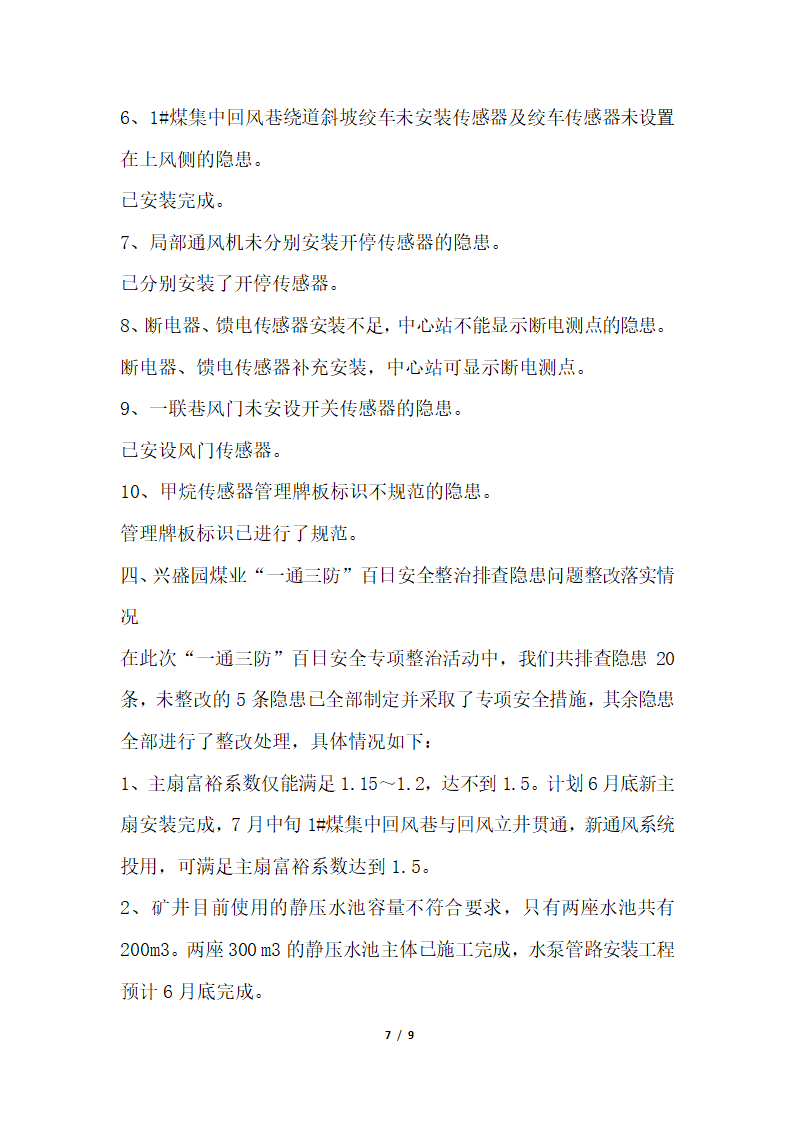 6、1#煤集中回风巷绕道斜坡绞车未安装传感器及绞车传感器未设置在上风侧的隐患。

已安装完成。

7、局部通风机未分别安装开停传感器的隐患。

已分别安装了开停传感器。

8、断电器、馈电传感器安装不足，中心站不能显示断电测点的隐患。

断电器、馈电传感器补充安装，中心站可显示断电测点。

9、一联巷风门未安设开关传感器的隐患。

已安设风门传感器。

10、甲烷传感器管理牌板标识不规范的隐患。

管理牌板标识已进行了规范。

四、兴盛园煤业“一通三防”百日安全整治排查隐患问题整改落实情况

在此次“一通三防”百日安全专项整治活动中，我们共排查隐患 20 条，未整改的 5 条隐患已全部制定并采取了专项安全措施，其余隐患全部进行了整改处理，具体情况如下：

1、主扇富裕系数仅能满足 1.15～1.2，达不到 1.5。计划 6 月底新主扇安装完成，7 月中旬 1#煤集中回风巷与回风立井贯通，新通风系统投用，可满足主扇富裕系数达到 1.5。

2、矿井目前使用的静压水池容量不符合要求，只有两座水池共有 200m3。两座 300 m3 的静压水池主体已施工完成，水泵管路安装工程预计 6 月底完成。

7 / 9